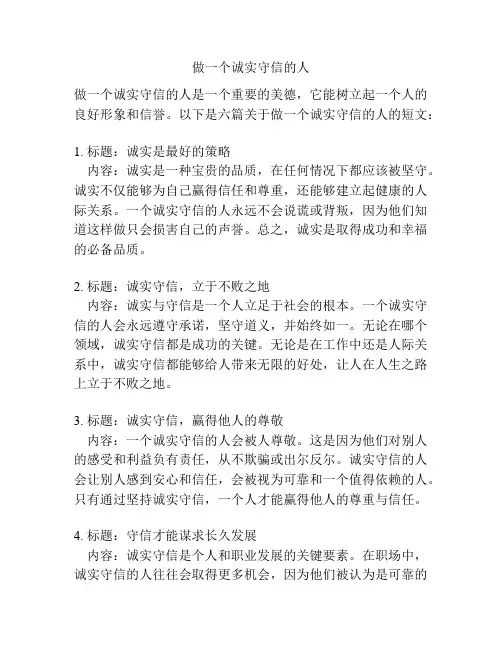 做一个诚实守信的人

做一个诚实守信的人是一个重要的美德，它能树立起一个人的良好形象和信誉。以下是六篇关于做一个诚实守信的人的短文：

1. 标题：诚实是最好的策略
内容：诚实是一种宝贵的品质，在任何情况下都应该被坚守。诚实不仅能够为自己赢得信任和尊重，还能够建立起健康的人际关系。一个诚实守信的人永远不会说谎或背叛，因为他们知道这样做只会损害自己的声誉。总之，诚实是取得成功和幸福的必备品质。

2. 标题：诚实守信，立于不败之地
内容：诚实与守信是一个人立足于社会的根本。一个诚实守信的人会永远遵守承诺，坚守道义，并始终如一。无论在哪个领域，诚实守信都是成功的关键。无论是在工作中还是人际关系中，诚实守信都能够给人带来无限的好处，让人在人生之路上立于不败之地。

3. 标题：诚实守信，赢得他人的尊敬
内容：一个诚实守信的人会被人尊敬。这是因为他们对别人的感受和利益负有责任，从不欺骗或出尔反尔。诚实守信的人会让别人感到安心和信任，会被视为可靠和一个值得依赖的人。只有通过坚持诚实守信，一个人才能赢得他人的尊重与信任。

4. 标题：守信才能谋求长久发展
内容：诚实守信是个人和职业发展的关键要素。在职场中，诚实守信的人往往会取得更多机会，因为他们被认为是可靠的